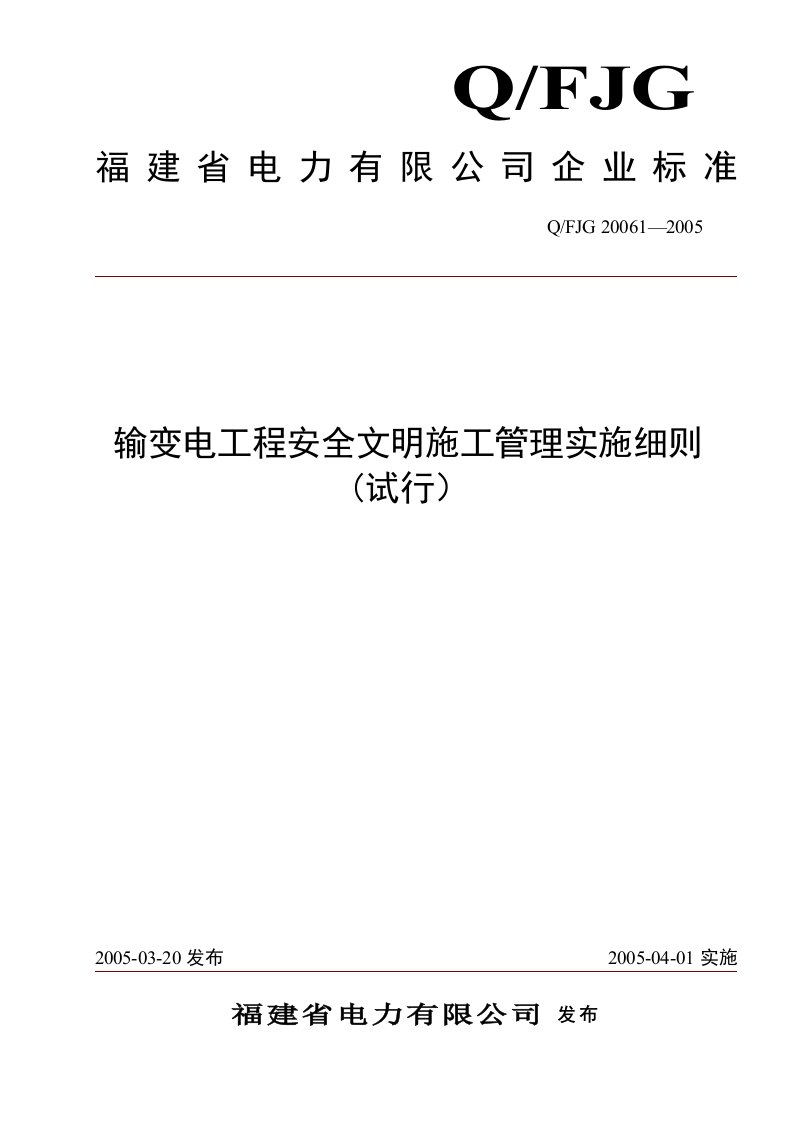 Q/FJG

福建省电力有限公司企业标准

Q/FJG 20061—2005

输变电工程安全文明施工管理实施细则
（试行）

2005-03-20 发布

2005-04-01 实施

福建省电力有限公司 发布